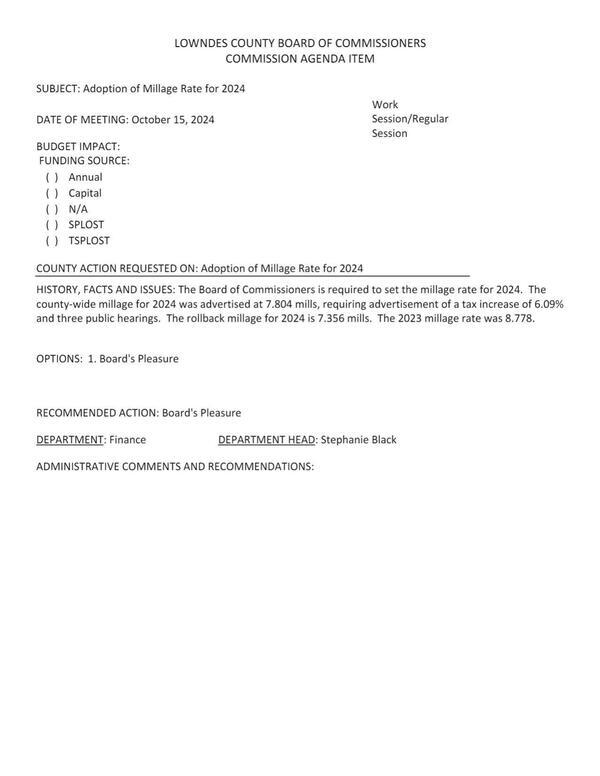 LOWNDES COUNTY BOARD OF COMMISSIONERS
COMMISSION AGENDA ITEM

SUBJECT: Adoption of Millage Rate for 2024

DATE OF MEETING: October 15, 2024

Work Session/Regular Session

BUDGET IMPACT:
FUNDING SOURCE:
( ) Annual
( ) Capital
( ) N/A
( ) SPLOST
( ) TSPLOST

COUNTY ACTION REQUESTED ON: Adoption of Millage Rate for 2024

HISTORY, FACTS AND ISSUES: The Board of Commissioners is required to set the millage rate for 2024. The county-wide millage for 2024 was advertised at 7.804 mills, requiring advertisement of a tax increase of 6.09% and three public hearings. The rollback millage for 2024 is 7.356 mills. The 2023 millage rate was 8.778.

OPTIONS: 1. Board's Pleasure

RECOMMENDED ACTION: Board's Pleasure

DEPARTMENT: Finance DEPARTMENT HEAD: Stephanie Black

ADMINISTRATIVE COMMENTS AND RECOMMENDATIONS: